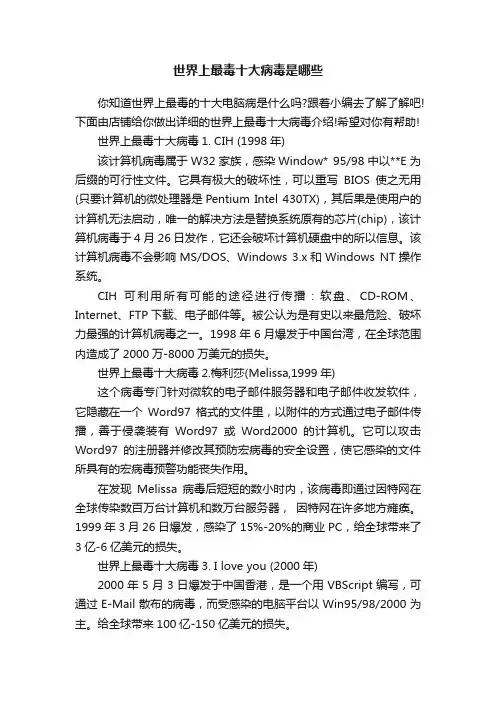 世界上最毒十大病毒是哪些

你知道世界上最毒的十大电脑病是什么吗?跟着小编去了解了解吧!下面由店铺给你做出详细的世界上最毒十大病毒介绍!希望对你有帮助!

世界上最毒十大病毒 1. CIH (1998 年)

该计算机病毒属于 W32 家族，感染 Window* 95/98 中以**E 为后缀的可行性文件。它具有极大的破坏性，可以重写 BIOS 使之无用(只要计算机的微处理器是 Pentium Intel 430TX)，其后果是使用户的计算机无法启动，唯一的解决方法是替换系统原有的芯片(chip)，该计算机病毒于 4 月 26 日发作，它还会破坏计算机硬盘中的所以信息。该计算机病毒不会影响 MS/DOS、Windows 3.x 和 Windows NT 操作系统。

CIH 可利用所有可能的途径进行传播：软盘、CD-ROM、Internet、FTP 下载、电子邮件等。被公认为是有史以来最危险、破坏力最强的计算机病毒之一。1998 年 6 月爆发于中国台湾，在全球范围内造成了 2000 万-8000 万美元的损失。

世界上最毒十大病毒 2.梅利莎(Melissa,1999 年)

这个病毒专门针对微软的电子邮件服务器和电子邮件收发软件，它隐藏在一个 Word97 格式的文件里，以附件的方式通过电子邮件传播，善于侵袭装有 Word97 或 Word2000 的计算机。它可以攻击 Word97 的注册器并修改其预防宏病毒的安全设置，使它感染的文件所具有的宏病毒预警功能丧失作用。

在发现 Melissa 病毒后短短的数小时内，该病毒即通过因特网在全球传染数百万台计算机和数万台服务器， 因特网在许多地方瘫痪。1999 年 3 月 26 日爆发，感染了 15%-20%的商业 PC，给全球带来了 3 亿-6 亿美元的损失。

世界上最毒十大病毒 3. I love you (2000 年)

2000 年 5 月 3 日爆发于中国香港，是一个用 VBScript 编写，可通过 E-Mail 散布的病毒，而受感染的电脑平台以 Win95/98/2000 为主。给全球带来 100 亿-150 亿美元的损失。